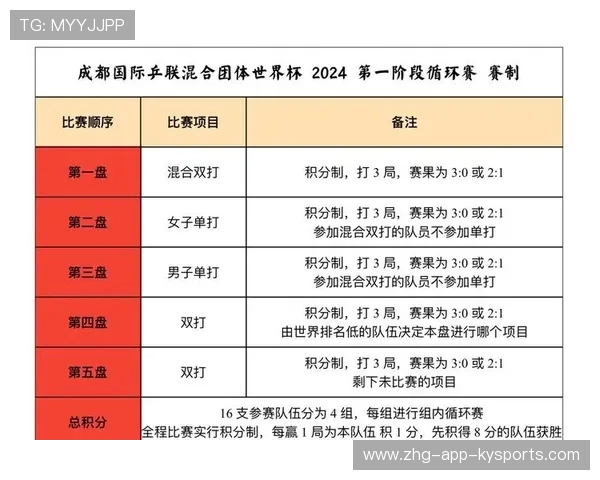 TG: MYYJJPP

成都国际乒联混合团体世界杯 2024 第一阶段循环赛 赛制

| 比赛顺序 | 比赛项目 | 备注 |
|---|---|---|
| 第一盘 | 混合双打 | 积分制，打 3 局，赛果为 3:0 或 2:1 |
| 第二盘 | 女子单打 | 积分制，打 3 局，赛果为 3:0 或 2:1 参加混合双打的队员不参加单打 |
| 第三盘 | 男子单打 | 积分制，打 3 局，赛果为 3:0 或 2:1 参加混合双打的队员不参加单打 |
| 第四盘 | 双打 | 积分制，打 3 局，赛果为 3:0 或 2:1 由世界排名低的队伍决定本盘进行哪个项目 |
| 第五盘 | 双打 | 积分制，打 3 局，赛果为 3:0 或 2:1 剩下未比赛的项目 |
| 总积分 | 16 支参赛队伍分为 4 组，每组进行组内循环赛 全程比赛实行积分制，每赢 1 局为本队伍 积 1 分，先积得 8 分的队伍获胜 | |

www.zhg-app-kysports.com